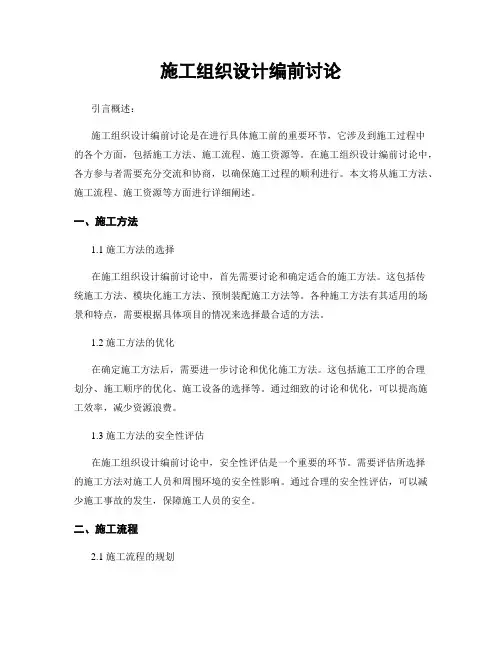 施工组织设计编前讨论

引言概述：

施工组织设计编前讨论是在进行具体施工前的重要环节，它涉及到施工过程中的各个方面，包括施工方法、施工流程、施工资源等。在施工组织设计编前讨论中，各方参与者需要充分交流和协商，以确保施工过程的顺利进行。本文将从施工方法、施工流程、施工资源等方面进行详细阐述。

一、施工方法

1.1 施工方法的选择

在施工组织设计编前讨论中，首先需要讨论和确定适合的施工方法。这包括传统施工方法、模块化施工方法、预制装配施工方法等。各种施工方法有其适用的场景和特点，需要根据具体项目的情况来选择最合适的方法。

1.2 施工方法的优化

在确定施工方法后，需要进一步讨论和优化施工方法。这包括施工工序的合理划分、施工顺序的优化、施工设备的选择等。通过细致的讨论和优化，可以提高施工效率，减少资源浪费。

1.3 施工方法的安全性评估

在施工组织设计编前讨论中，安全性评估是一个重要的环节。需要评估所选择的施工方法对施工人员和周围环境的安全性影响。通过合理的安全性评估，可以减少施工事故的发生，保障施工人员的安全。

二、施工流程

2.1 施工流程的规划